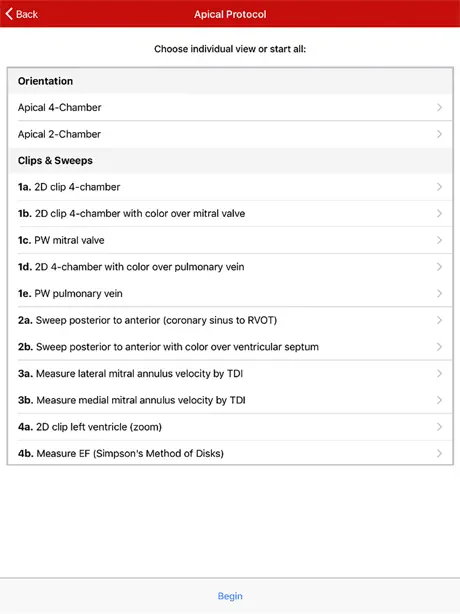 Back

Apical Protocol

Choose individual view or start all:

Orientation

Apical 4-Chamber

Apical 2-Chamber

Clips & Sweeps

1a. 2D clip 4-chamber

1b. 2D clip 4-chamber with color over mitral valve

1c. PW mitral valve

1d. 2D 4-chamber with color over pulmonary vein

1e. PW pulmonary vein

2a. Sweep posterior to anterior (coronary sinus to RVOT)

2b. Sweep posterior to anterior with color over ventricular septum

3a. Measure lateral mitral annulus velocity by TDI

3b. Measure medial mitral annulus velocity by TDI

4a. 2D clip left ventricle (zoom)

4b. Measure EF (Simpson's Method of Disks)

Begin